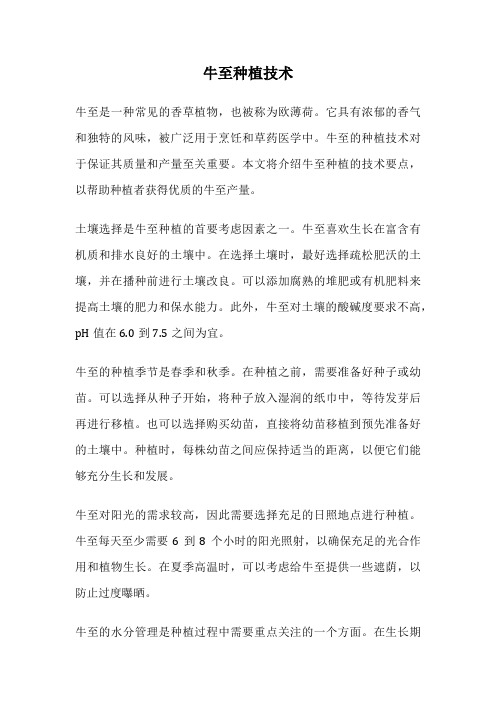 牛至种植技术

牛至是一种常见的香草植物，也被称为欧薄荷。它具有浓郁的香气和独特的风味，被广泛用于烹饪和草药医学中。牛至的种植技术对于保证其质量和产量至关重要。本文将介绍牛至种植的技术要点，以帮助种植者获得优质的牛至产量。

土壤选择是牛至种植的首要考虑因素之一。牛至喜欢生长在富含有机质和排水良好的土壤中。在选择土壤时，最好选择疏松肥沃的土壤，并在播种前进行土壤改良。可以添加腐熟的堆肥或有机肥料来提高土壤的肥力和保水能力。此外，牛至对土壤的酸碱度要求不高，pH 值在 6.0 到 7.5 之间为宜。

牛至的种植季节是春季和秋季。在种植之前，需要准备好种子或幼苗。可以选择从种子开始，将种子放入湿润的纸巾中，等待发芽后再进行移植。也可以选择购买幼苗，直接将幼苗移植到预先准备好的土壤中。种植时，每株幼苗之间应保持适当的距离，以便它们能够充分生长和发展。

牛至对阳光的需求较高，因此需要选择充足的日照地点进行种植。牛至每天至少需要 6 到 8 个小时的阳光照射，以确保充足的光合作用和植物生长。在夏季高温时，可以考虑给牛至提供一些遮荫，以防止过度曝晒。

牛至的水分管理是种植过程中需要重点关注的一个方面。在生长期